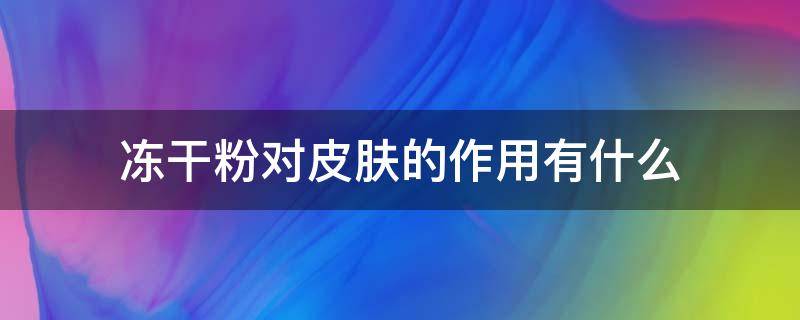 冻干粉对皮肤的作用有什么